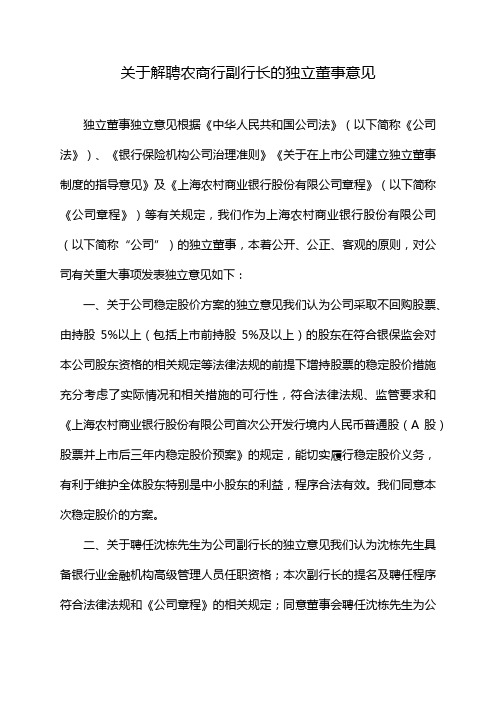 关于解聘农商行副行长的独立董事意见

独立董事独立意见根据《中华人民共和国公司法》（以下简称《公司法》）、《银行保险机构公司治理准则》《关于在上市公司建立独立董事制度的指导意见》及《上海农村商业银行股份有限公司章程》（以下简称《公司章程》）等有关规定，我们作为上海农村商业银行股份有限公司（以下简称“公司”）的独立董事，本着公开、公正、客观的原则，对公司有关重大事项发表独立意见如下：

一、关于公司稳定股价方案的独立意见我们认为公司采取不回购股票、由持股 5%以上（包括上市前持股 5%及以上）的股东在符合银保监会对本公司股东资格的相关规定等法律法规的前提下增持股票的稳定股价措施充分考虑了实际情况和相关措施的可行性，符合法律法规、监管要求和《上海农村商业银行股份有限公司首次公开发行境内人民币普通股（A 股）股票并上市后三年内稳定股价预案》的规定，能切实履行稳定股价义务，有利于维护全体股东特别是中小股东的利益，程序合法有效。我们同意本次稳定股价的方案。

二、关于聘任沈栋先生为公司副行长的独立意见我们认为沈栋先生具备银行业金融机构高级管理人员任职资格；本次副行长的提名及聘任程序符合法律法规和《公司章程》的相关规定；同意董事会聘任沈栋先生为公